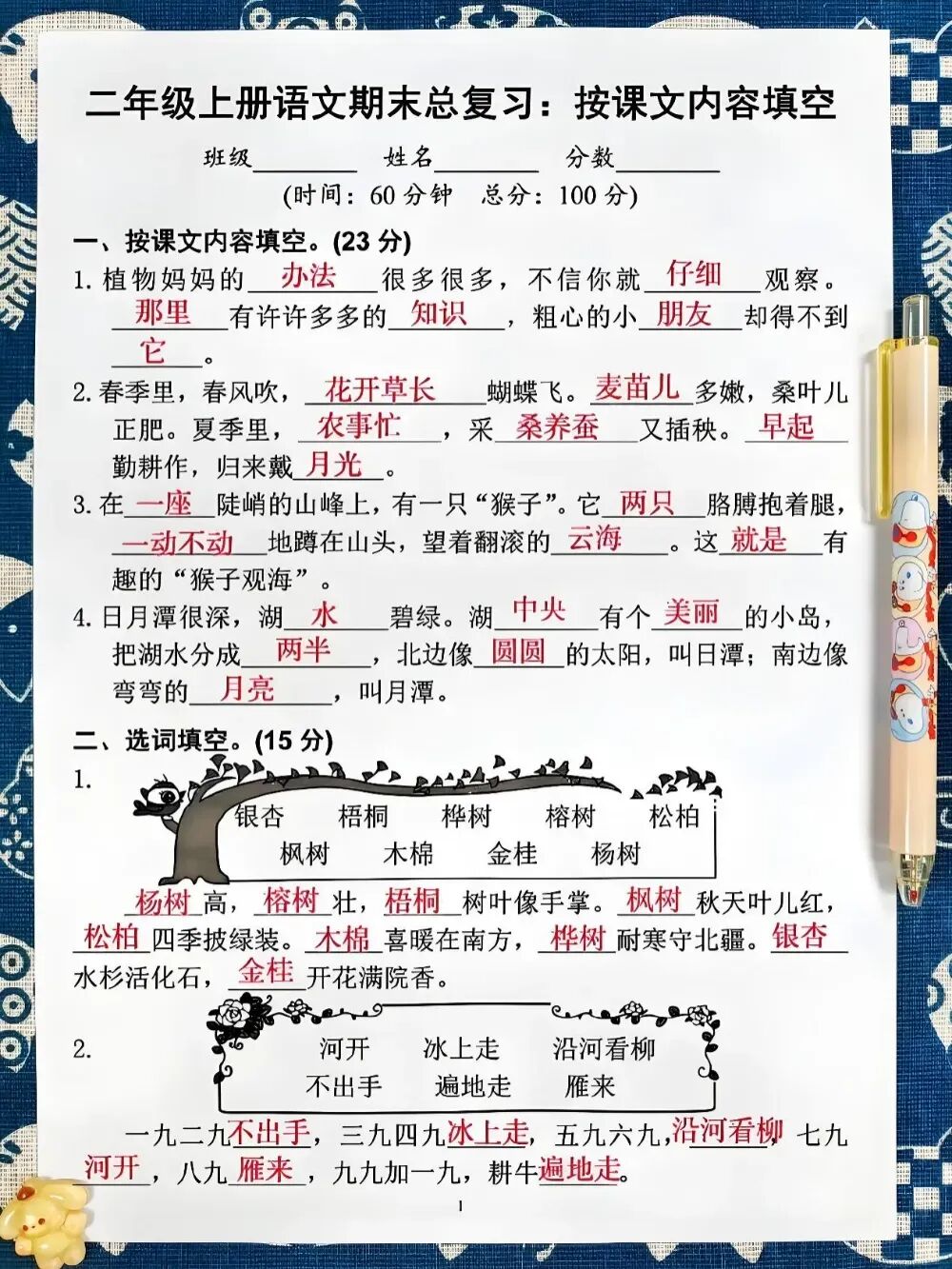 二年级上册语文期末总复习：按课文内容填空

班级____ 姓名____ 分数____

(时间：60分钟 总分：100分)

一、按课文内容填空。(23分)

1.植物妈妈的办法很多很多，不信你就仔细观察。那里有许许多多的知识，粗心的小朋友却得不到它。

2.春季里，春风吹，花开草长蝴蝶飞。麦苗儿多嫩，桑叶儿正肥。夏季里，农事忙，采桑养蚕又插秧。早起勤耕作，归来戴月光。

3.在一座陡峭的山峰上，有一只“猴子”。它两只胳膊抱着腿，一动不动地蹲在山头，望着翻滚的云海。这就是有趣的“猴子观海”。

4.日月潭很深，湖水碧绿。湖中央有个美丽的小岛，把湖水分成两半，北边像圆圆的太阳，叫日潭；南边像弯弯的月亮，叫月潭。

二、选词填空。(15分)

1.

银杏 梧桐 桦树 榕树 松柏
枫树 木棉 金桂 杨树

杨树高，榕树壮，梧桐树叶像手掌。枫树秋天叶儿红，松柏四季披绿装。木棉喜暖在南方，桦树耐寒守北疆。银杏水杉活化石，金桂开花满院香。

2.

河开 冰上走 沿河看柳
不出手 遍地走 雁来

一九二九不出手，三九四九冰上走，五九六九，沿河看柳，七九河开，八九雁来，九九加一九，耕牛遍地走。

1